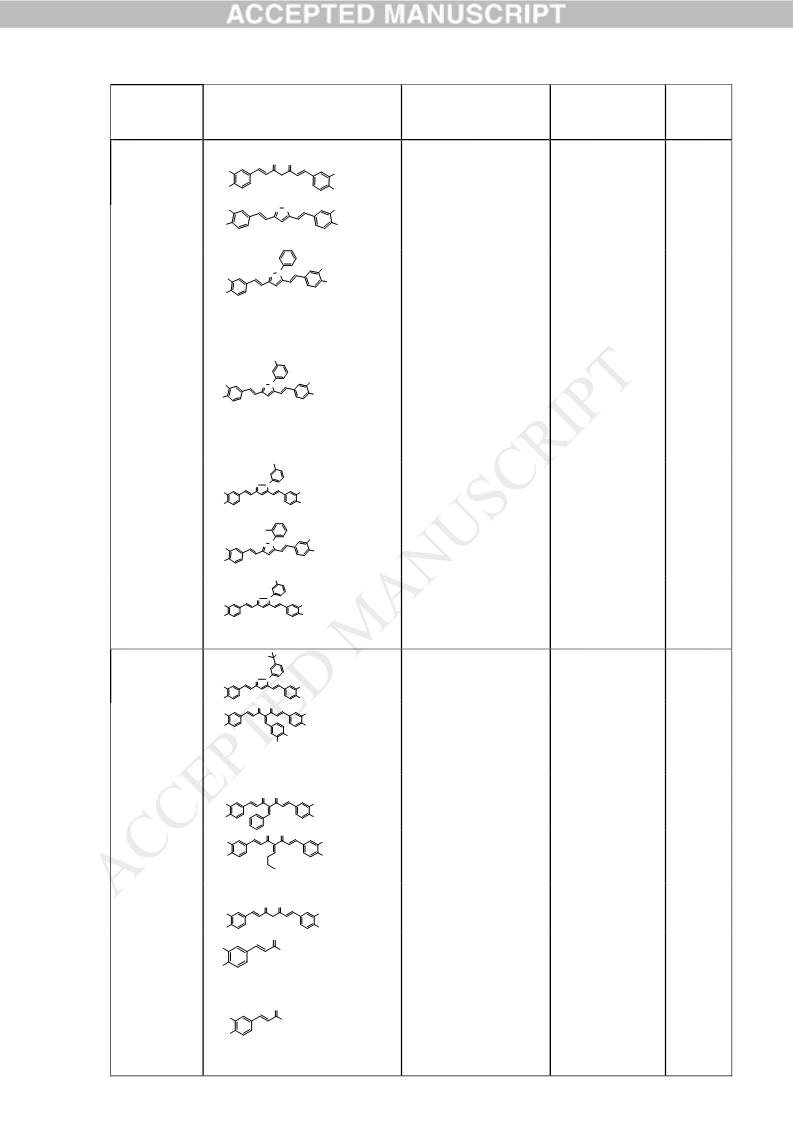 ACCEPTED MANUSCRIPT

ACCEPTED MANUSCRIPT